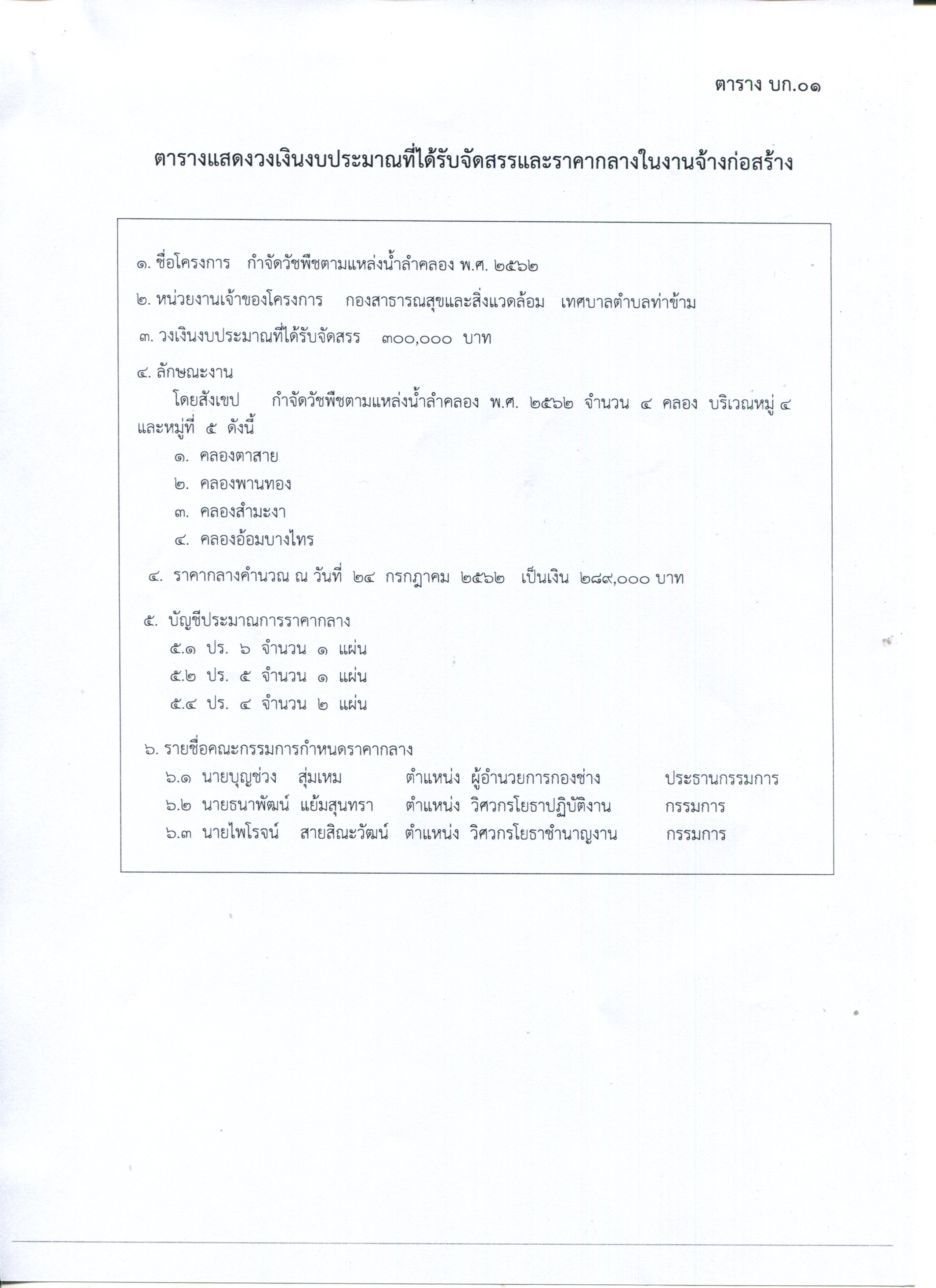 ตาราง บก.๐๑

ตารางแสดงวงเงินงบประมาณที่ได้รับจัดสรรและราคากลางในงานจ้างก่อสร้าง

๑. ชื่อโครงการ กำจัดวัชพืชตามแหล่งน้ำลำคลอง พ.ศ. ๒๕๖๒

๒. หน่วยงานเจ้าของโครงการ กองสาธารณสุขและสิ่งแวดล้อม เทศบาลตำบลท่าข้าม

๓. วงเงินงบประมาณที่ได้รับจัดสรร ๓๐๐,๐๐๐ บาท

๔. ลักษณะงาน
โดยสังเขป กำจัดวัชพืชตามแหล่งน้ำลำคลอง พ.ศ. ๒๕๖๒ จำนวน ๔ คลอง บริเวณหมู่ ๔ และหมู่ที่ ๕ ดังนี้
๑. คลองตาสาย
๒. คลองพานทอง
๓. คลองสำมะงา
๔. คลองอ้อมบางไทร

๔. ราคากลางคำนวณ ณ วันที่ ๒๔ กรกฎาคม ๒๕๖๒ เป็นเงิน ๒๘๙,๐๐๐ บาท

๕. บัญชีประมาณการราคากลาง
๕.๑ ปร. ๖ จำนวน ๑ แผ่น
๕.๒ ปร. ๕ จำนวน ๑ แผ่น
๕.๔ ปร. ๔ จำนวน ๒ แผ่น

๖. รายชื่อคณะกรรมการกำหนดราคากลาง
๖.๑ นายบุญช่วง สุ่มเหม ตำแหน่ง ผู้อำนวยการกองช่าง ประธานกรรมการ
๖.๒ นายธนาพัฒน์ แย้มสุนทรา ตำแหน่ง วิศวกรโยธาปฏิบัติงาน กรรมการ
๖.๓ นายไพโรจน์ สายสิณะวัฒน์ ตำแหน่ง วิศวกรโยธาชำนาญงาน กรรมการ